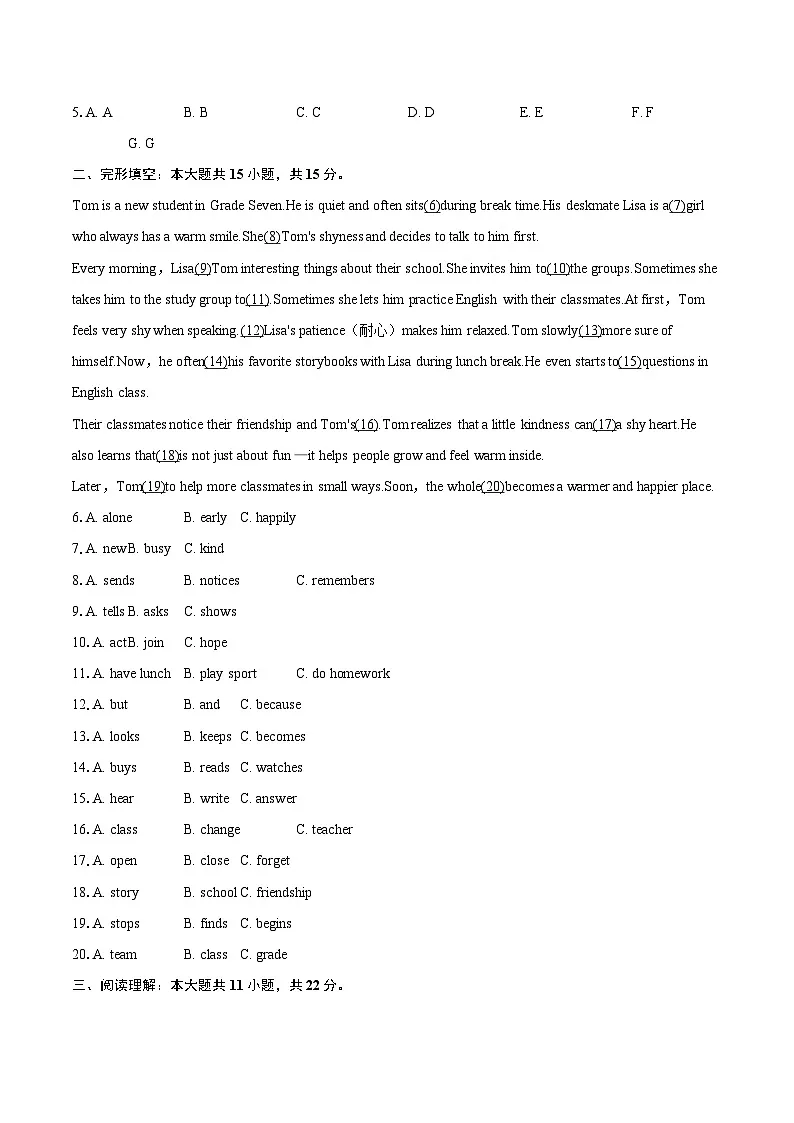 5. A. A B. B C. C D. D E. E F. F G. G

二、完形填空：本大题共 15 小题，共 15 分。

Tom is a new student in Grade Seven.He is quiet and often sits(6)during break time.His deskmate Lisa is a(7)girl who always has a warm smile.She(8)Tom's shyness and decides to talk to him first.

Every morning，Lisa(9)Tom interesting things about their school.She invites him to(10)the groups.Sometimes she takes him to the study group to(11).Sometimes she lets him practice English with their classmates.At first，Tom feels very shy when speaking.(12)Lisa's patience（耐心）makes him relaxed.Tom slowly(13)more sure of himself.Now，he often(14)his favorite storybooks with Lisa during lunch break.He even starts to(15)questions in English class.

Their classmates notice their friendship and Tom's(16).Tom realizes that a little kindness can(17)a shy heart.He also learns that(18)is not just about fun—it helps people grow and feel warm inside.

Later，Tom(19)to help more classmates in small ways.Soon，the whole(20)becomes a warmer and happier place.

6. A. alone B. early C. happily

7. A. newB. busy C. kind

8. A. sends B. notices C. remembers

9. A. tells B. asks C. shows

10. A. actB. join C. hope

11. A. have lunch B. play sport C. do homework

12. A. but B. and C. because

13. A. looks B. keeps C. becomes

14. A. buys B. reads C. watches

15. A. hear B. write C. answer

16. A. class B. change C. teacher

17. A. open B. close C. forget

18. A. story B. school C. friendship

19. A. stops B. finds C. begins

20. A. team B. class C. grade

三、阅读理解：本大题共 11 小题，共 22 分。